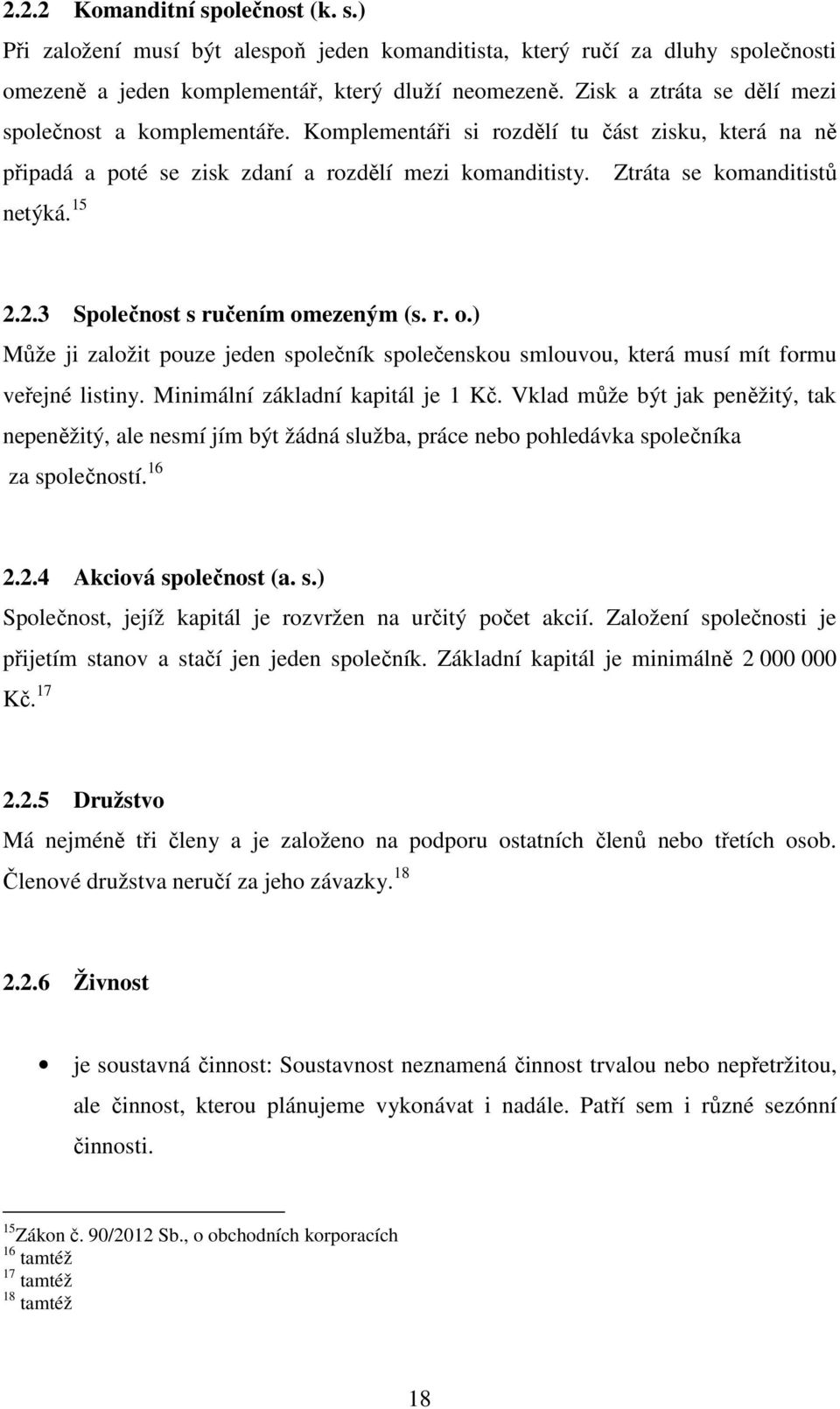 2.2.2 Komanditní společnost (k. s.)

Při založení musí být alespoň jeden komanditista, který ručí za dluhy společnosti omezeně a jeden komplementář, který dluží neomezeně. Zisk a ztráta se dělí mezi společnost a komplementáře. Komplementáři si rozdělí tu část zisku, která na ně připadá a poté se zisk zdaní a rozdělí mezi komanditisty. Ztráta se komanditistů netýká.$^{15}$

2.2.3 Společnost s ručením omezeným (s. r. o.)

Může ji založit pouze jeden společník společenskou smlouvou, která musí mít formu veřejné listiny. Minimální základní kapitál je 1 Kč. Vklad může být jak peněžitý, tak nepeněžitý, ale nesmí jím být žádná služba, práce nebo pohledávka společníka za společností.$^{16}$

2.2.4 Akciová společnost (a. s.)

Společnost, jejíž kapitál je rozvržen na určitý počet akcií. Založení společnosti je přijetím stanov a stačí jen jeden společník. Základní kapitál je minimálně 2 000 000 Kč.$^{17}$

2.2.5 Družstvo

Má nejméně tři členy a je založeno na podporu ostatních členů nebo třetích osob. Členové družstva neručí za jeho závazky.$^{18}$

2.2.6 Živnost

• je soustavná činnost: Soustavnost neznamená činnost trvalou nebo nepřetržitou, ale činnost, kterou plánujeme vykonávat i nadále. Patří sem i různé sezónní činnosti.

$^{15}$Zákon č. 90/2012 Sb., o obchodních korporacích
$^{16}$ tamtéž
$^{17}$ tamtéž
$^{18}$ tamtéž

18